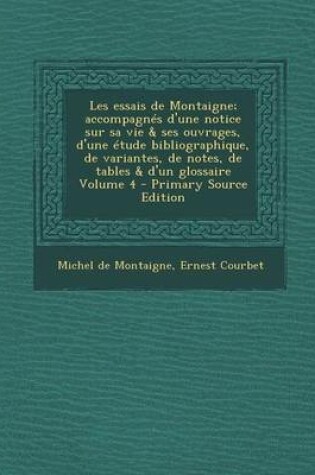 Les essais de Montaigne: accompagnés d'une notice sur sa vie & ses ouvrages, d'une étude bibliographique, de variantes, de notes, de tables & d'un glossaire Volume 4 - Primary Source Edition

Michel de Montaigne, Ernest Courbet